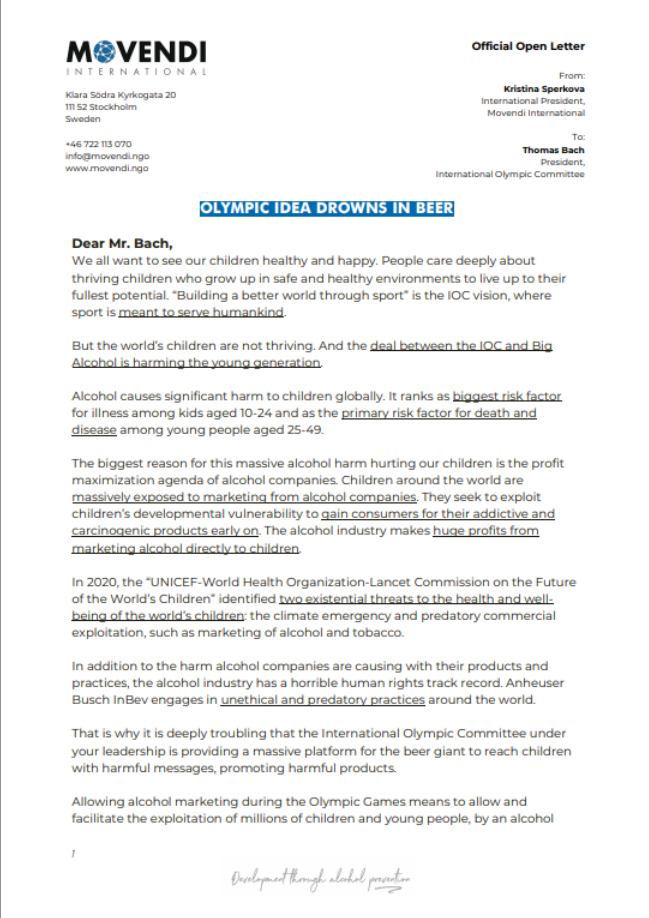 MOVENDI
INTERNATIONAL

Klara Södra Kyrkogata 20
111 52 Stockholm
Sweden

+46 722 113 070
info@movendi.ngo
www.movendi.ngo

Official Open Letter

From:
Kristina Sperkova
International President,
Movendi International

To:
Thomas Bach
President,
International Olympic Committee

OLYMPIC IDEA DROWNS IN BEER

Dear Mr. Bach,
We all want to see our children healthy and happy. People care deeply about thriving children who grow up in safe and healthy environments to live up to their fullest potential. "Building a better world through sport" is the IOC vision, where sport is meant to serve humankind.

But the world's children are not thriving. And the deal between the IOC and Big Alcohol is harming the young generation.

Alcohol causes significant harm to children globally. It ranks as biggest risk factor for illness among kids aged 10-24 and as the primary risk factor for death and disease among young people aged 25-49.

The biggest reason for this massive alcohol harm hurting our children is the profit maximization agenda of alcohol companies. Children around the world are massively exposed to marketing from alcohol companies. They seek to exploit children's developmental vulnerability to gain consumers for their addictive and carcinogenic products early on. The alcohol industry makes huge profits from marketing alcohol directly to children.

In 2020, the "UNICEF-World Health Organization-Lancet Commission on the Future of the World's Children" identified two existential threats to the health and well-being of the world's children: the climate emergency and predatory commercial exploitation, such as marketing of alcohol and tobacco.

In addition to the harm alcohol companies are causing with their products and practices, the alcohol industry has a horrible human rights track record. Anheuser Busch InBev engages in unethical and predatory practices around the world.

That is why it is deeply troubling that the International Olympic Committee under your leadership is providing a massive platform for the beer giant to reach children with harmful messages, promoting harmful products.

Allowing alcohol marketing during the Olympic Games means to allow and facilitate the exploitation of millions of children and young people, by an alcohol

1

Development through alcohol prevention